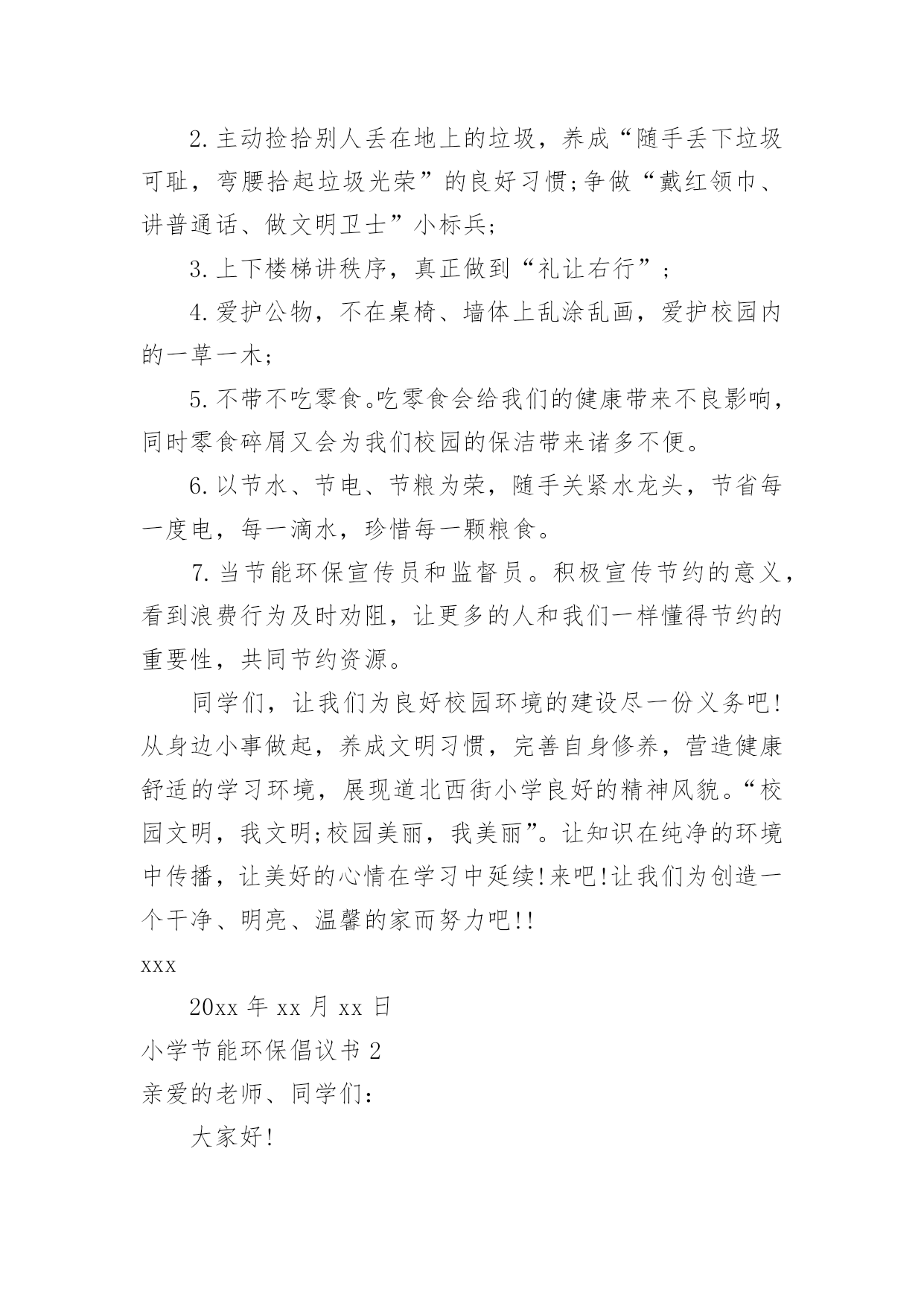 2.主动捡拾别人丢在地上的垃圾，养成“随手丢下垃圾可耻，弯腰拾起垃圾光荣”的良好习惯;争做“戴红领巾、讲普通话、做文明卫士”小标兵;

3.上下楼梯讲秩序，真正做到“礼让右行”;

4.爱护公物，不在桌椅、墙体上乱涂乱画，爱护校园内的一草一木;

5.不带不吃零食。吃零食会给我们的健康带来不良影响，同时零食碎屑又会为我们校园的保洁带来诸多不便。

6.以节水、节电、节粮为荣，随手关紧水龙头，节省每一度电，每一滴水，珍惜每一颗粮食。

7.当节能环保宣传员和监督员。积极宣传节约的意义，看到浪费行为及时劝阻，让更多的人和我们一样懂得节约的重要性，共同节约资源。

同学们，让我们为良好校园环境的建设尽一份义务吧!从身边小事做起，养成文明习惯，完善自身修养，营造健康舒适的学习环境，展现道北西街小学良好的精神风貌。“校园文明，我文明;校园美丽，我美丽”。让知识在纯净的环境中传播，让美好的心情在学习中延续!来吧!让我们为创造一个干净、明亮、温馨的家而努力吧!!

xxx

20xx 年 xx 月 xx 日

小学节能环保倡议书 2

亲爱的老师、同学们:

大家好!